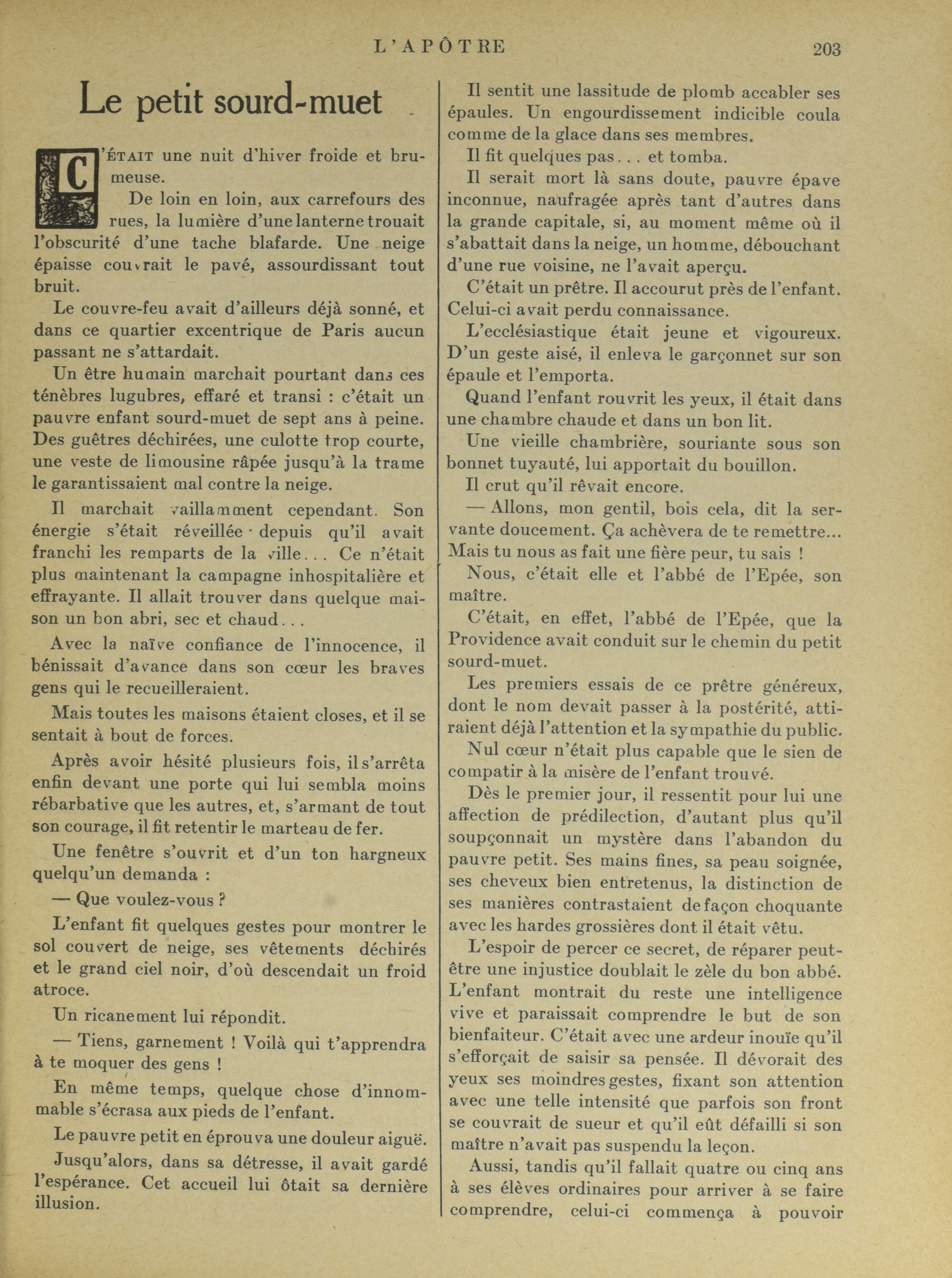 L'APÔTRE 203

Le petit sourd-muet

C'ÉTAIT une nuit d'hiver froide et brumeuse.

De loin en loin, aux carrefours des rues, la lumière d'une lanterne trouait l'obscurité d'une tache blafarde. Une neige épaisse couvrait le pavé, assourdissant tout bruit.

Le couvre-feu avait d'ailleurs déjà sonné, et dans ce quartier excentrique de Paris aucun passant ne s'attardait.

Un être humain marchait pourtant dans ces ténèbres lugubres, effaré et transi : c'était un pauvre enfant sourd-muet de sept ans à peine. Des guêtres déchirées, une culotte trop courte, une veste de limousine râpée jusqu'à la trame le garantissaient mal contre la neige.

Il marchait vaillamment cependant. Son énergie s'était réveillée depuis qu'il avait franchi les remparts de la ville... Ce n'était plus maintenant la campagne inhospitalière et effrayante. Il allait trouver dans quelque maison un bon abri, sec et chaud...

Avec la naïve confiance de l'innocence, il bénissait d'avance dans son cœur les braves gens qui le recueilleraient.

Mais toutes les maisons étaient closes, et il se sentait à bout de forces.

Après avoir hésité plusieurs fois, il s'arrêta enfin devant une porte qui lui sembla moins rébarbative que les autres, et, s'armant de tout son courage, il fit retentir le marteau de fer.

Une fenêtre s'ouvrit et d'un ton hargneux quelqu'un demanda :

— Que voulez-vous ?

L'enfant fit quelques gestes pour montrer le sol couvert de neige, ses vêtements déchirés et le grand ciel noir, d'où descendait un froid atroce.

Un ricanement lui répondit.

— Tiens, garnement ! Voilà qui t'apprendra à te moquer des gens !

En même temps, quelque chose d'innommable s'écrasa aux pieds de l'enfant.

Le pauvre petit en éprouva une douleur aiguë.

Jusqu'alors, dans sa détresse, il avait gardé l'espérance. Cet accueil lui ôtait sa dernière illusion.

Il sentit une lassitude de plomb accabler ses épaules. Un engourdissement indicible coula comme de la glace dans ses membres.

Il fit quelques pas... et tomba.

Il serait mort là sans doute, pauvre épave inconnue, naufragée après tant d'autres dans la grande capitale, si, au moment même où il s'abattait dans la neige, un homme, débouchant d'une rue voisine, ne l'avait aperçu.

C'était un prêtre. Il accourut près de l'enfant. Celui-ci avait perdu connaissance.

L'ecclésiastique était jeune et vigoureux. D'un geste aisé, il enleva le garçonnet sur son épaule et l'emporta.

Quand l'enfant rouvrit les yeux, il était dans une chambre chaude et dans un bon lit.

Une vieille chambrière, souriante sous son bonnet tuyauté, lui apportait du bouillon.

Il crut qu'il rêvait encore.

— Allons, mon gentil, bois cela, dit la servante doucement. Ça achèvera de te remettre... Mais tu nous as fait une fière peur, tu sais !

Nous, c'était elle et l'abbé de l'Epée, son maître.

C'était, en effet, l'abbé de l'Epée, que la Providence avait conduit sur le chemin du petit sourd-muet.

Les premiers essais de ce prêtre généreux, dont le nom devait passer à la postérité, attiraient déjà l'attention et la sympathie du public.

Nul cœur n'était plus capable que le sien de compatir à la misère de l'enfant trouvé.

Dès le premier jour, il ressentit pour lui une affection de prédilection, d'autant plus qu'il soupçonnait un mystère dans l'abandon du pauvre petit. Ses mains fines, sa peau soignée, ses cheveux bien entretenus, la distinction de ses manières contrastaient de façon choquante avec les hardes grossières dont il était vêtu.

L'espoir de percer ce secret, de réparer peut-être une injustice doublait le zèle du bon abbé. L'enfant montrait du reste une intelligence vive et paraissait comprendre le but de son bienfaiteur. C'était avec une ardeur inouïe qu'il s'efforçait de saisir sa pensée. Il dévorait des yeux ses moindres gestes, fixant son attention avec une telle intensité que parfois son front se couvrait de sueur et qu'il eût défailli si son maître n'avait pas suspendu la leçon.

Aussi, tandis qu'il fallait quatre ou cinq ans à ses élèves ordinaires pour arriver à se faire comprendre, celui-ci commença à pouvoir